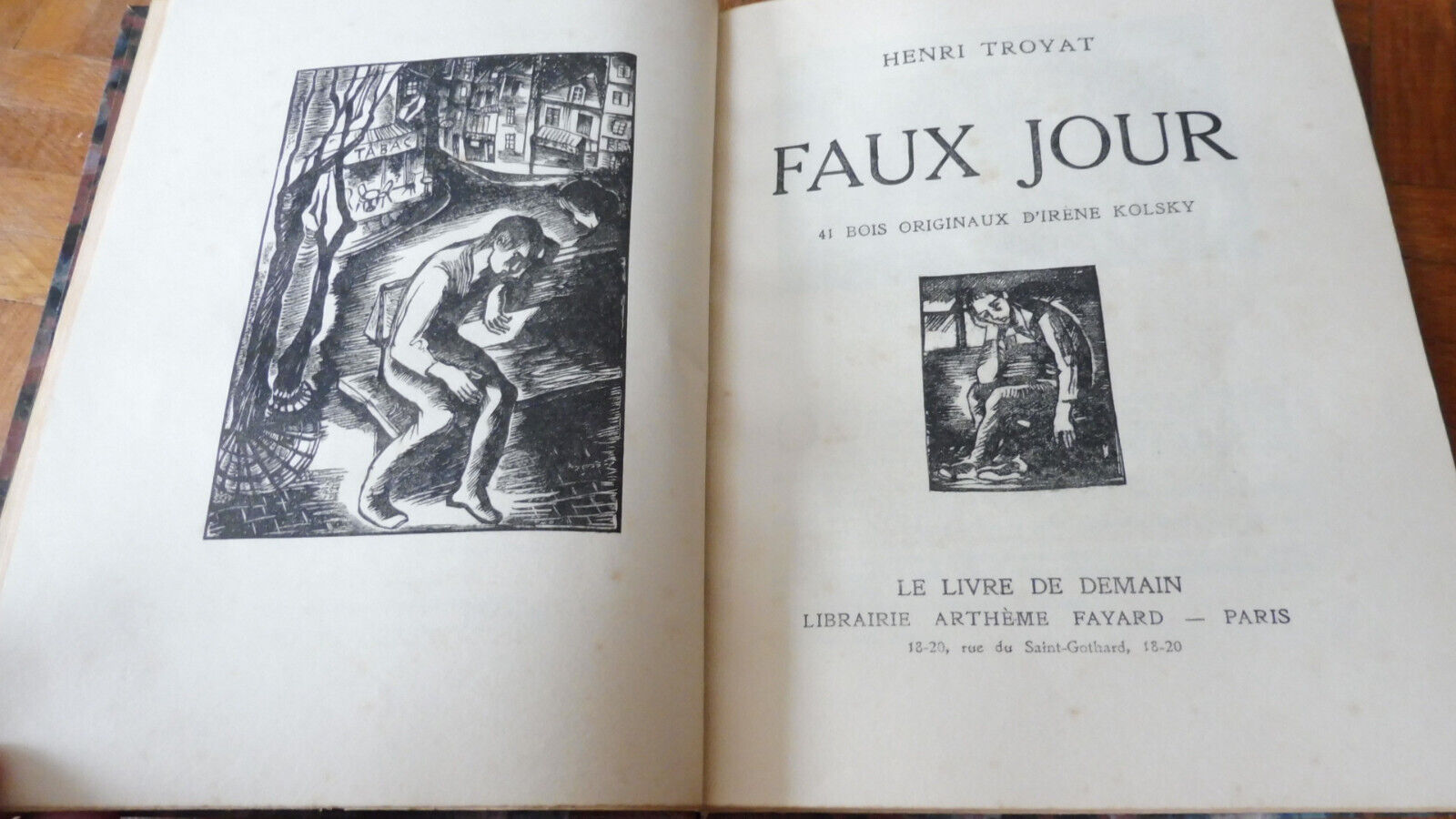 TABAC

HENRI TROYAT

FAUX JOUR

41 BOIS ORIGINAUX D'IRÈNE KOLSKY

LE LIVRE DE DEMAIN
LIBRAIRIE ARTHÈME FAYARD — PARIS
18-20, rue du Saint-Gothard, 18-20